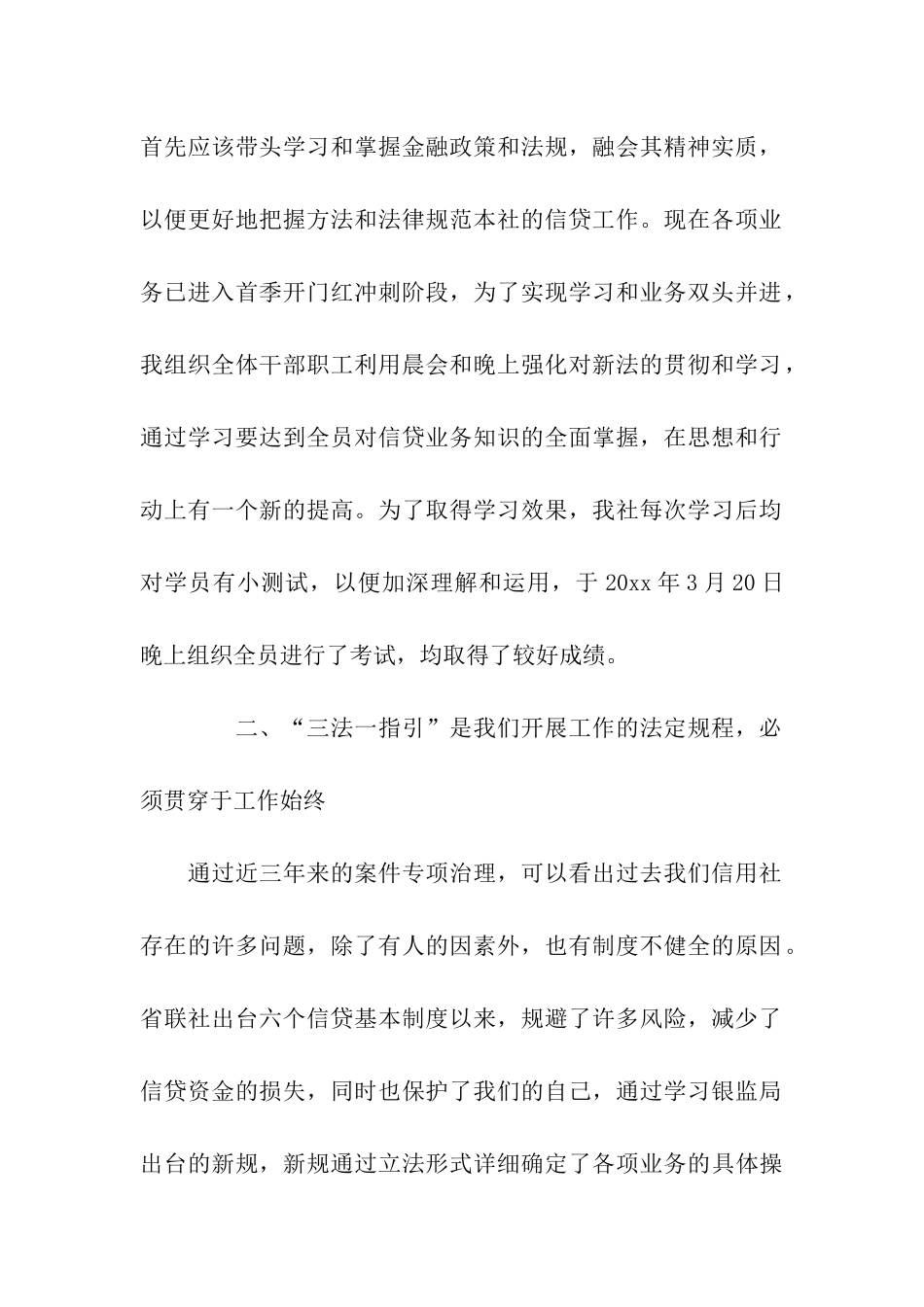 首先应该带头学习和掌握金融政策和法规，融会其精神实质，以便更好地把握方法和法律规范本社的信贷工作。现在各项业务已进入首季开门红冲刺阶段，为了实现学习和业务双头并进，我组织全体干部职工利用晨会和晚上强化对新法的贯彻和学习，通过学习要达到全员对信贷业务知识的全面掌握，在思想和行动上有一个新的提高。为了取得学习效果，我社每次学习后均对学员有小测试，以便加深理解和运用，于 20xx 年 3 月 20 日晚上组织全员进行了考试，均取得了较好成绩。

二、“三法一指引”是我们开展工作的法定规程，必须贯穿于工作始终

通过近三年来的案件专项治理，可以看出过去我们信用社存在的许多问题，除了有人的因素外，也有制度不健全的原因。省联社出台六个信贷基本制度以来，规避了许多风险，减少了信贷资金的损失，同时也保护了我们的自己，通过学习银监局出台的新规，新规通过立法形式详细确定了各项业务的具体操